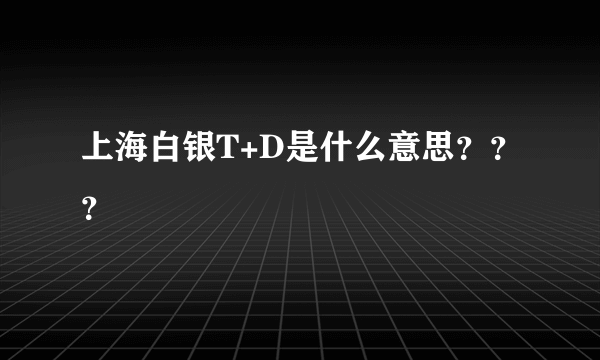 上海白银T+D是什么意思？？？